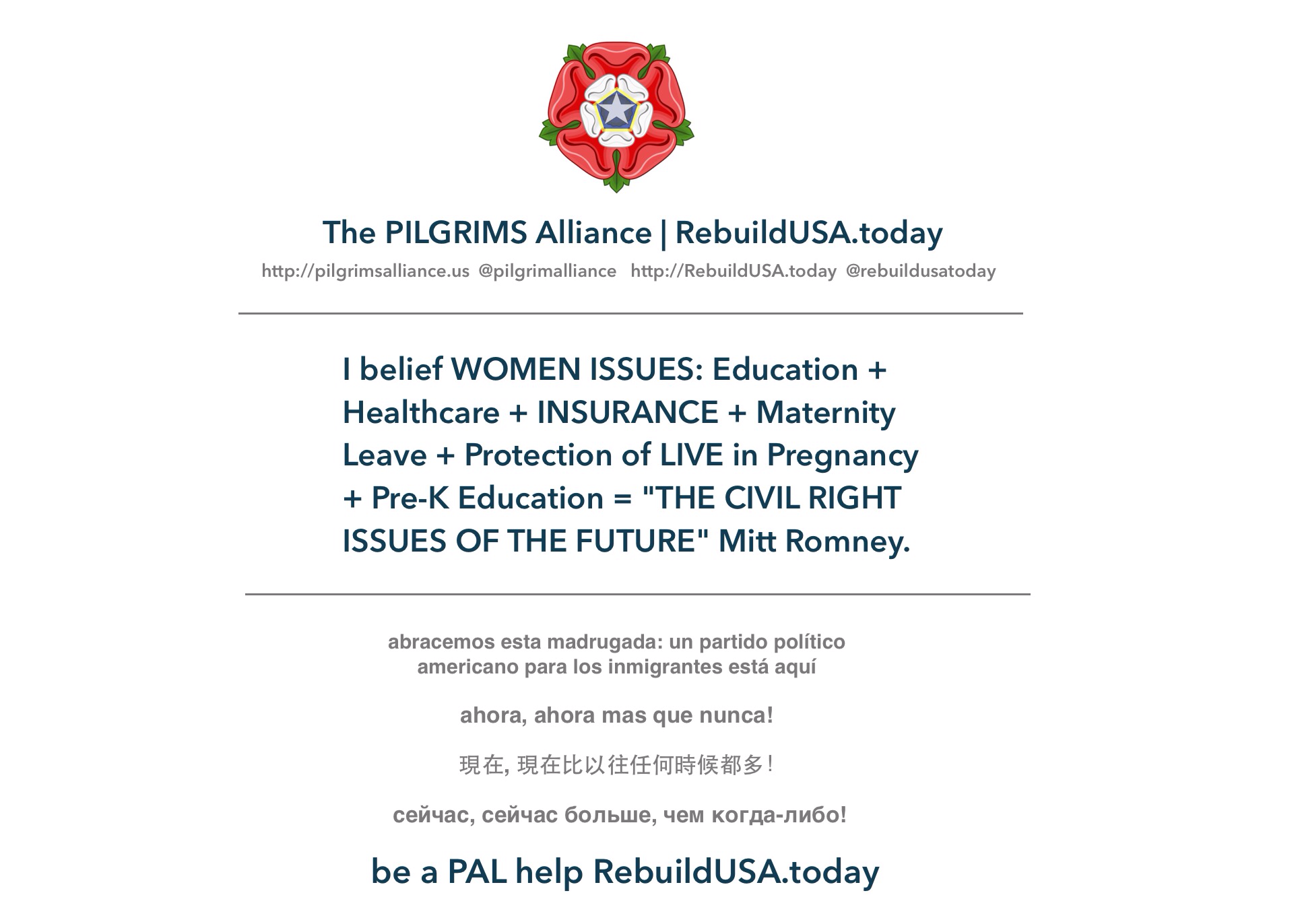 The PILGRIMS Alliance | RebuildUSA.today

http://pilgrimsalliance.us @pilgrimalliance http://RebuildUSA.today @rebuildusatoday

I belief WOMEN ISSUES: Education + Healthcare + INSURANCE + Maternity Leave + Protection of LIVE in Pregnancy + Pre-K Education = "THE CIVIL RIGHT ISSUES OF THE FUTURE" Mitt Romney.

abracemos esta madrugada: un partido político americano para los inmigrantes está aquí

ahora, ahora mas que nunca!

現在, 現在比以往任何時候都多!

сейчас, сейчас больше, чем когда-либо!

be a PAL help RebuildUSA.today